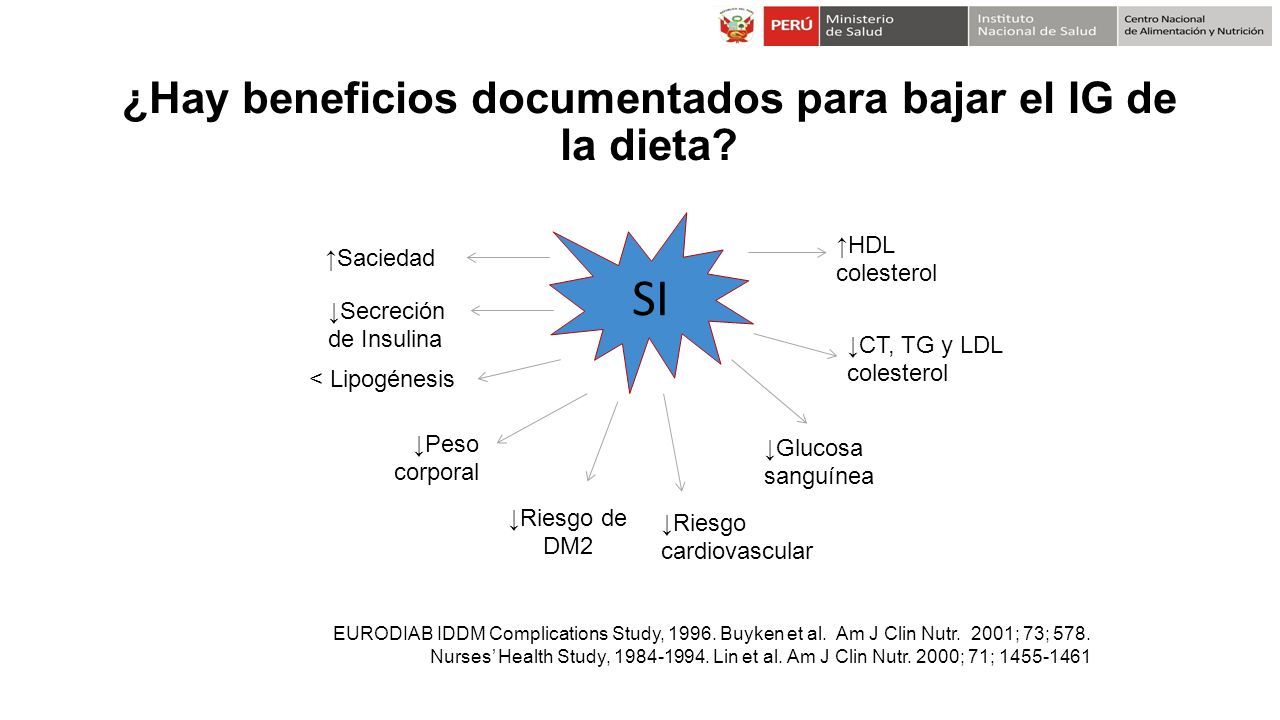 PERÚ Ministerio de Salud Instituto Nacional de Salud Centro Nacional de Alimentación y Nutrición

¿Hay beneficios documentados para bajar el IG de la dieta?

SI

↑Saciedad

↓Secreción de Insulina

< Lipogénesis

↓Peso corporal

↓Riesgo de DM2

↓Riesgo cardiovascular

↓Glucosa sanguínea

↓CT, TG y LDL colesterol

↑HDL colesterol

EURODIAB IDDM Complications Study, 1996. Buyken et al. Am J Clin Nutr. 2001; 73; 578.
Nurses' Health Study, 1984-1994. Lin et al. Am J Clin Nutr. 2000; 71; 1455-1461